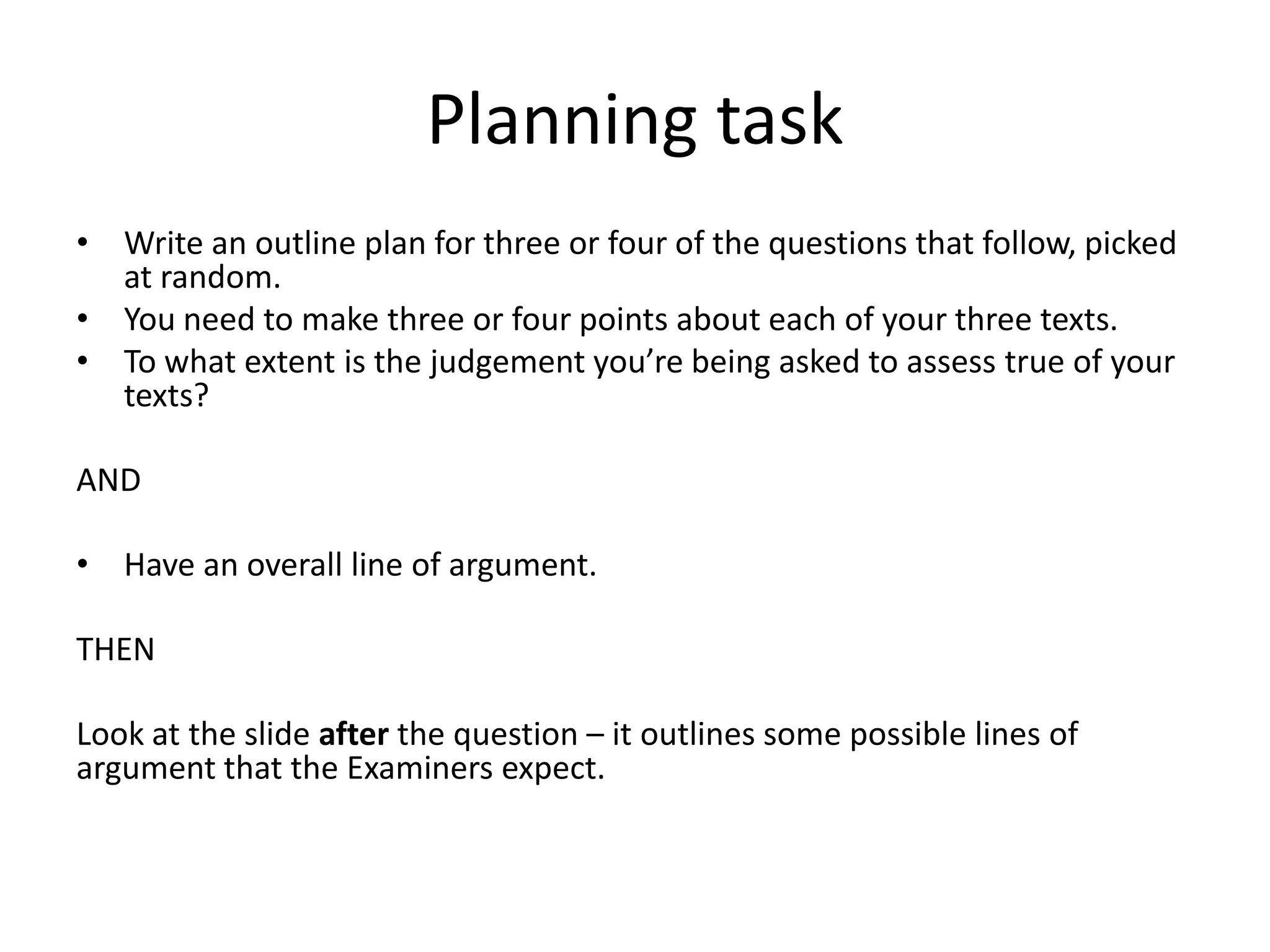 Planning task

• Write an outline plan for three or four of the questions that follow, picked at random.
• You need to make three or four points about each of your three texts.
• To what extent is the judgement you're being asked to assess true of your texts?

AND

• Have an overall line of argument.

THEN

Look at the slide after the question – it outlines some possible lines of argument that the Examiners expect.